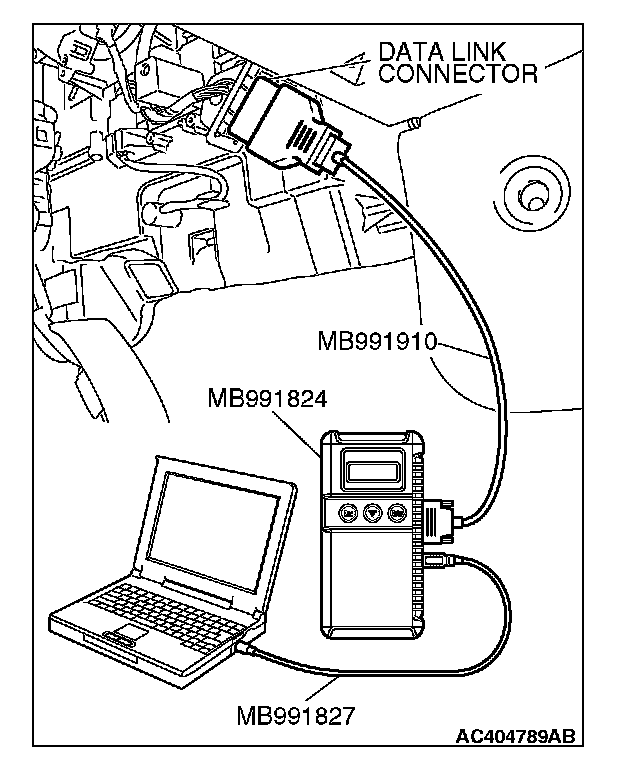 DATA LINK CONNECTOR

MB991910

MB991824

MB991827

AC404789AB